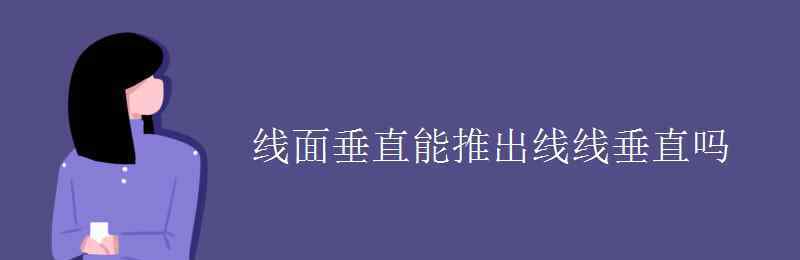 线面垂直能推出线线垂直吗